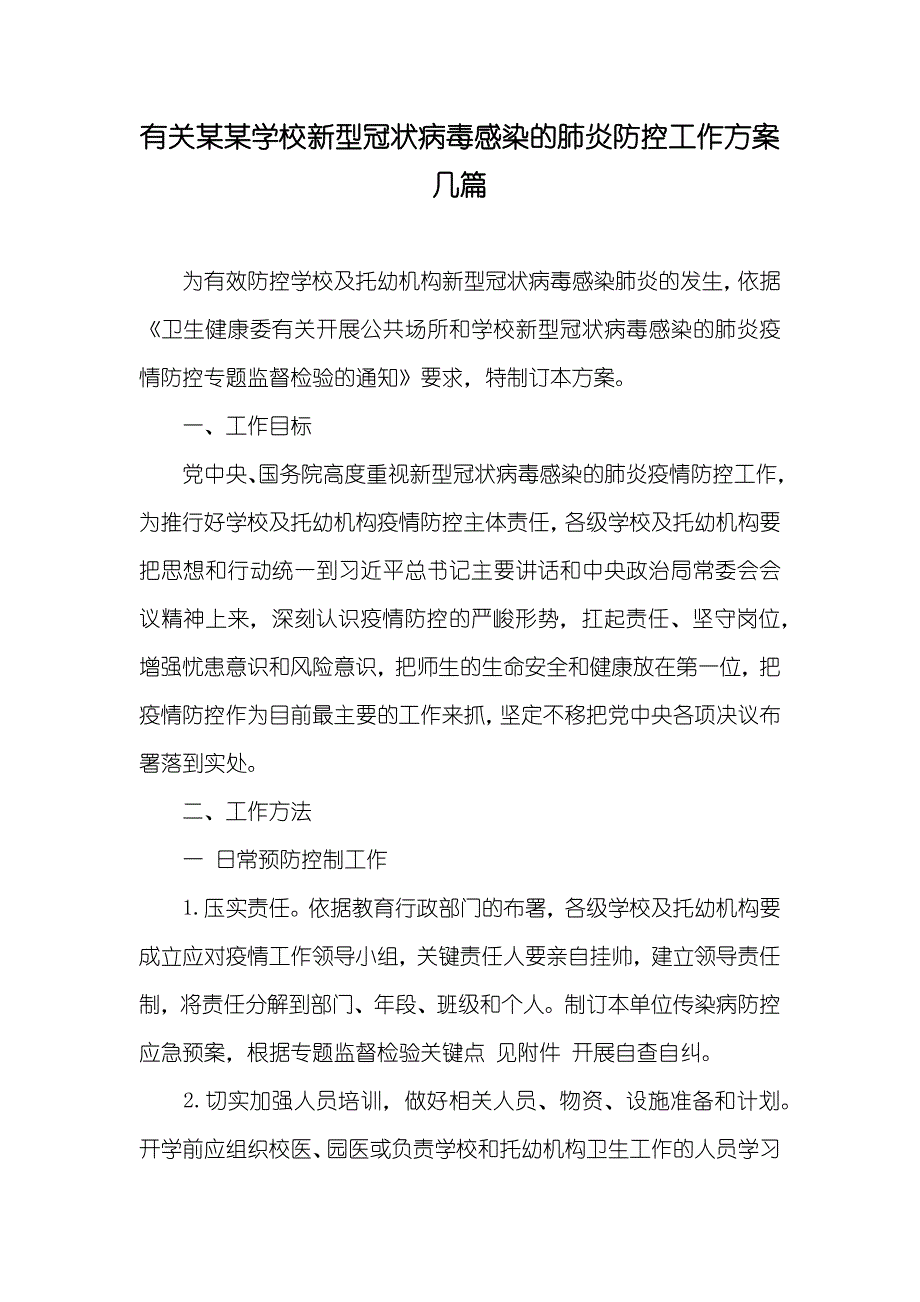 有关某某学校新型冠状病毒感染的肺炎防控工作方案几篇

为有效防控学校及托幼机构新型冠状病毒感染肺炎的发生，依据《卫生健康委有关开展公共场所和学校新型冠状病毒感染的肺炎疫情防控专题监督检验的通知》要求，特制订本方案。

一、工作目标

党中央、国务院高度重视新型冠状病毒感染的肺炎疫情防控工作，为推行好学校及托幼机构疫情防控主体责任，各级学校及托幼机构要把思想和行动统一到习近平总书记主要讲话和中央政治局常委会会议精神上来，深刻认识疫情防控的严峻形势，扛起责任、坚守岗位，增强忧患意识和风险意识，把师生的生命安全和健康放在第一位，把疫情防控作为目前最主要的工作来抓，坚定不移把党中央各项决议布署落到实处。

二、工作方法

一 日常预防控制工作

1. 压实责任。依据教育行政部门的布署，各级学校及托幼机构要成立应对疫情工作领导小组，关键责任人要亲自挂帅，建立领导责任制，将责任分解到部门、年段、班级和个人。制订本单位传染病防控应急预案，根据专题监督检验关键点 见附件 开展自查自纠。

2. 切实加强人员培训，做好相关人员、物资、设施准备和计划。开学前应组织校医、园医或负责学校和托幼机构卫生工作的人员学习